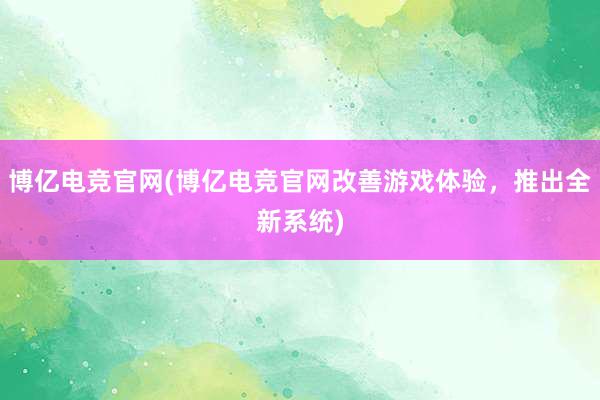 博亿电竞官网(博亿电竞官网改善游戏体验，推出全新系统)